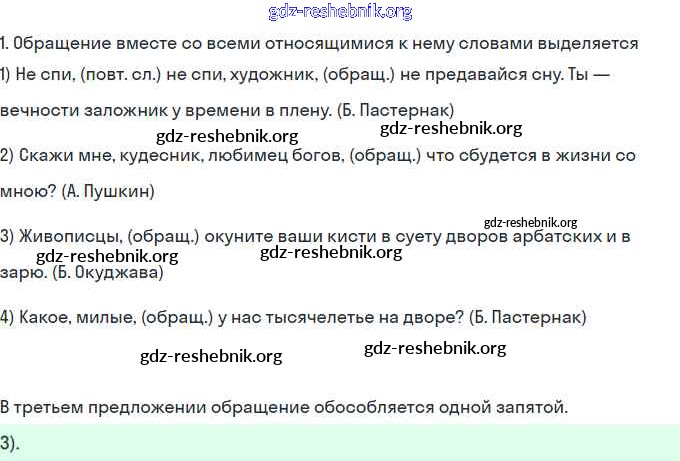 gdz-reshebnik.org

1. Обращение вместе со всеми относящимися к нему словами выделяется

1) Не спи, (повт. сл.) не спи, художник, (обращ.) не предавайся сну. Ты — вечности заложник у времени в плену. (Б. Пастернак)

gdz-reshebnik.org gdz-reshebnik.org

2) Скажи мне, кудесник, любимец богов, (обращ.) что сбудется в жизни со мною? (А. Пушкин)

gdz-reshebnik.org

3) Живописцы, (обращ.) окуните ваши кисти в суету дворов арбатских и в зарю. (Б. Окуджава)

gdz-reshebnik.org gdz-reshebnik.org

4) Какое, милые, (обращ.) у нас тысячелетье на дворе? (Б. Пастернак)

gdz-reshebnik.org gdz-reshebnik.org

В третьем предложении обращение обособляется одной запятой.

3).